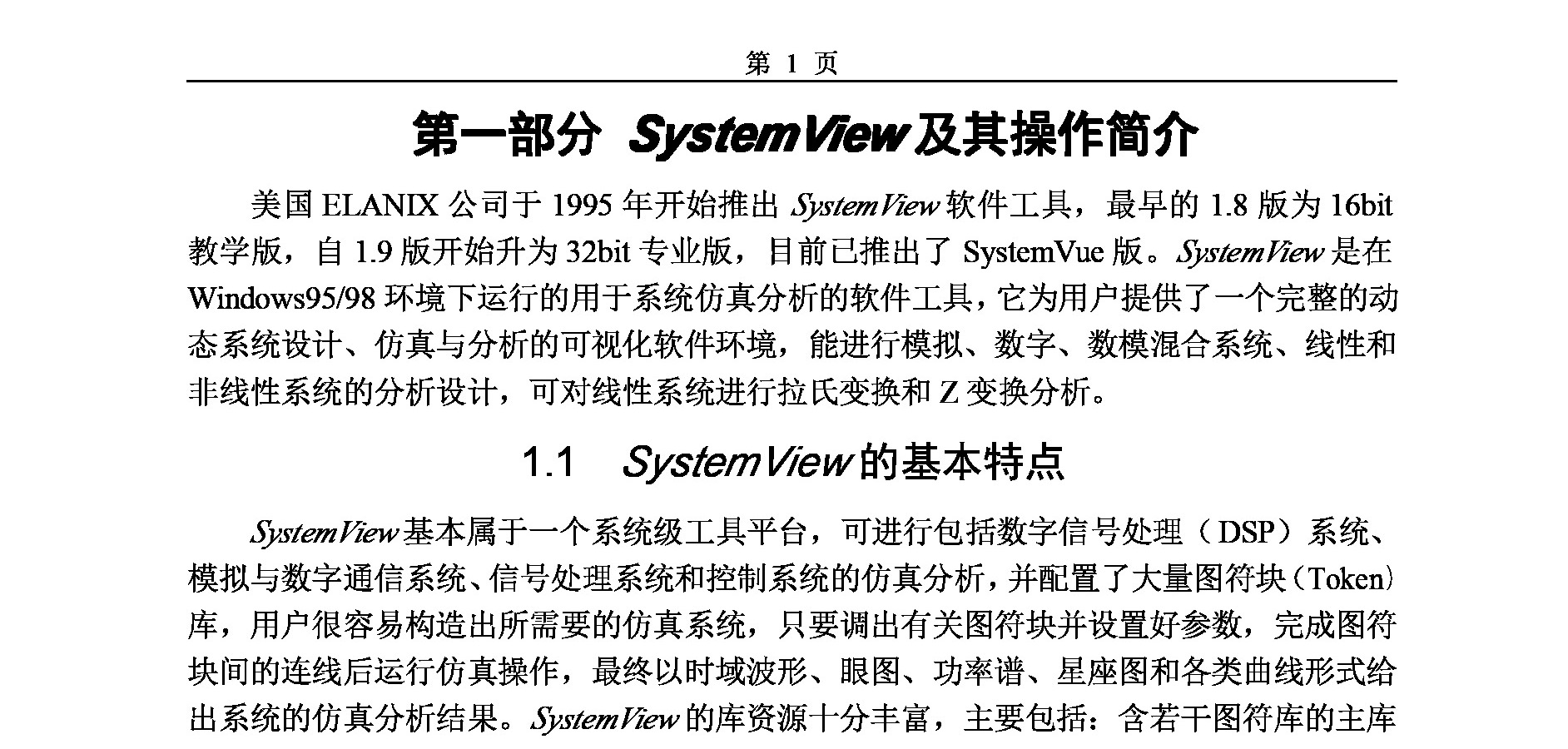 第 1 页

第一部分 SystemView 及其操作简介

美国 ELANIX 公司于 1995 年开始推出 SystemView 软件工具，最早的 1.8 版为 16bit 教学版，自 1.9 版开始升为 32bit 专业版，目前已推出了 SystemVue 版。SystemView 是在 Windows95/98 环境下运行的用于系统仿真分析的软件工具，它为用户提供了一个完整的动态系统设计、仿真与分析的可视化软件环境，能进行模拟、数字、数模混合系统、线性和非线性系统的分析设计，可对线性系统进行拉氏变换和 Z 变换分析。

1.1 SystemView 的基本特点

SystemView 基本属于一个系统级工具平台，可进行包括数字信号处理（DSP）系统、模拟与数字通信系统、信号处理系统和控制系统的仿真分析，并配置了大量图符块（Token）库，用户很容易构造出所需要的仿真系统，只要调出有关图符块并设置好参数，完成图符块间的连线后运行仿真操作，最终以时域波形、眼图、功率谱、星座图和各类曲线形式给出系统的仿真分析结果。SystemView 的库资源十分丰富，主要包括：含若干图符库的主库